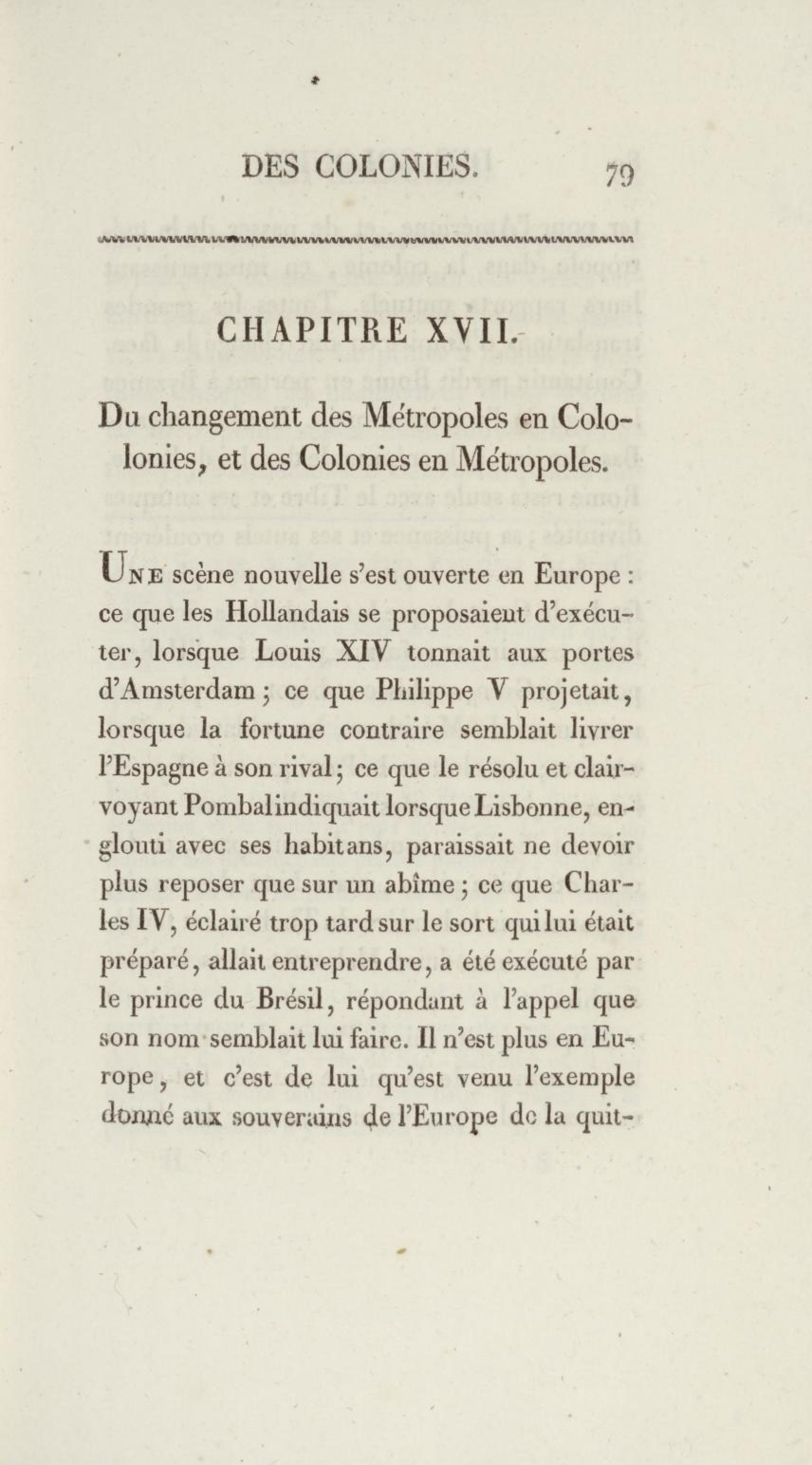 DES COLONIES. 79

CHAPITRE XVII.

Du changement des Métropoles en Colonies, et des Colonies en Métropoles.

Une scène nouvelle s'est ouverte en Europe : ce que les Hollandais se proposaient d'exécuter, lorsque Louis XIV tonnait aux portes d'Amsterdam ; ce que Philippe V projetait, lorsque la fortune contraire semblait livrer l'Espagne à son rival ; ce que le résolu et clairvoyant Pombal indiquait lorsque Lisbonne, englouti avec ses habitans, paraissait ne devoir plus reposer que sur un abîme ; ce que Charles IV, éclairé trop tard sur le sort qui lui était préparé, allait entreprendre, a été exécuté par le prince du Brésil, répondant à l'appel que son nom semblait lui faire. Il n'est plus en Europe, et c'est de lui qu'est venu l'exemple donné aux souverains de l'Europe de la quit-